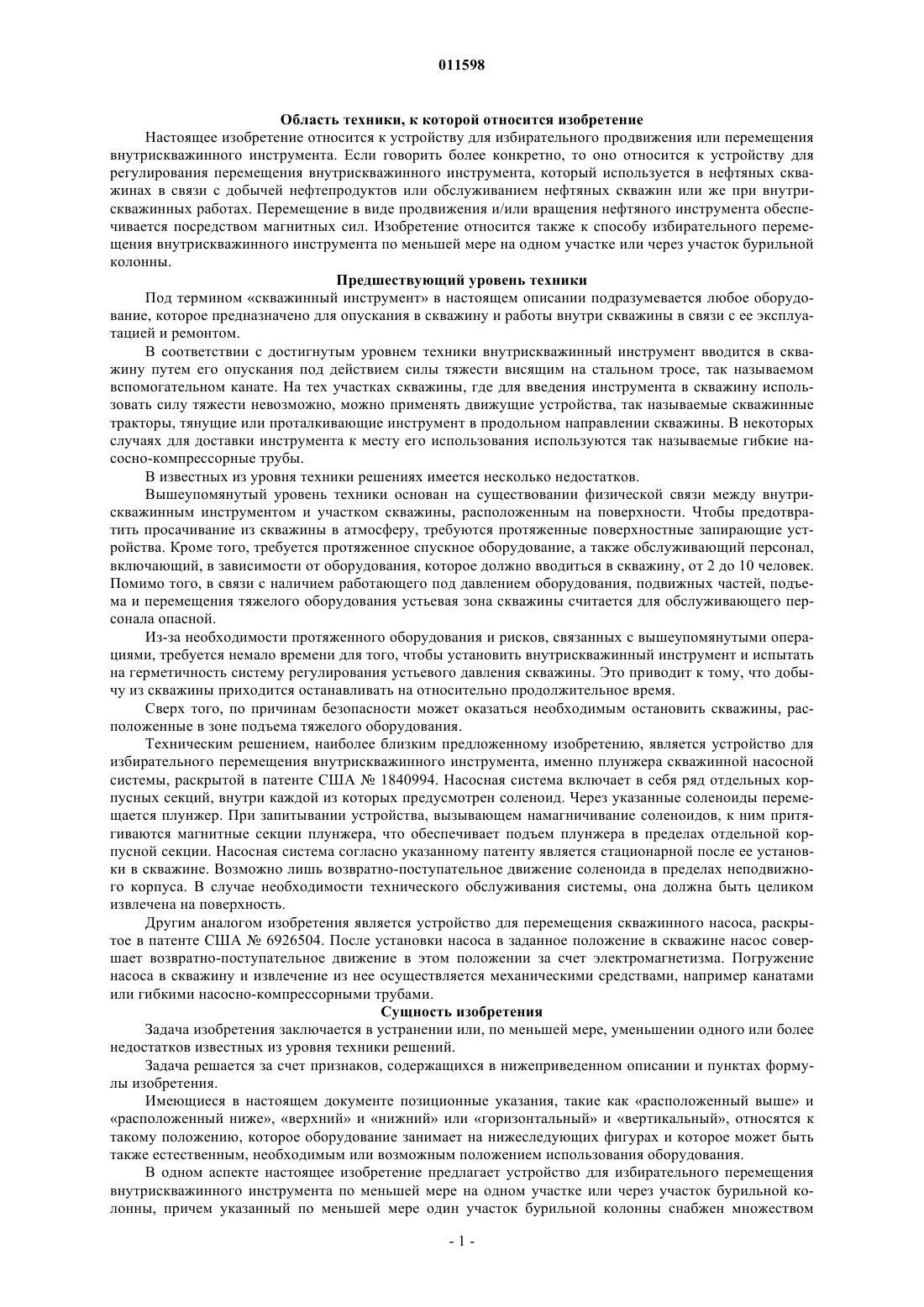 011598

Область техники, к которой относится изобретение

Настоящее изобретение относится к устройству для избирательного продвижения или перемещения внутрискважинного инструмента. Если говорить более конкретно, то оно относится к устройству для регулирования перемещения внутрискважинного инструмента, который используется в нефтяных скважинах в связи с добычей нефтепродуктов или обслуживанием нефтяных скважин или же при внутрискважинных работах. Перемещение в виде продвижения и/или вращения нефтяного инструмента обеспечивается посредством магнитных сил. Изобретение относится также к способу избирательного перемещения внутрискважинного инструмента по меньшей мере на одном участке или через участок бурильной колонны.

Предшествующий уровень техники

Под термином «скважинный инструмент» в настоящем описании подразумевается любое оборудование, которое предназначено для опускания в скважину и работы внутри скважины в связи с ее эксплуатацией и ремонтом.

В соответствии с достигнутым уровнем техники внутрискважинный инструмент вводится в скважину путем его опускания под действием силы тяжести висящим на стальном тросе, так называемом вспомогательном канате. На тех участках скважины, где для введения инструмента в скважину использовать силу тяжести невозможно, можно применять движущие устройства, так называемые скважинные тракторы, тянущие или проталкивающие инструмент в продольном направлении скважины. В некоторых случаях для доставки инструмента к месту его использования используются так называемые гибкие насосно-компрессорные трубы.

В известных из уровня техники решениях имеется несколько недостатков.

Вышеупомянутый уровень техники основан на существовании физической связи между внутрискважинным инструментом и участком скважины, расположенным на поверхности. Чтобы предотвратить просачивание из скважины в атмосферу, требуются протяженные поверхностные запирающие устройства. Кроме того, требуется протяженное спускное оборудование, а также обслуживающий персонал, включающий, в зависимости от оборудования, которое должно вводиться в скважину, от 2 до 10 человек. Помимо того, в связи с наличием работающего под давлением оборудования, подвижных частей, подъема и перемещения тяжелого оборудования устьевая зона скважины считается для обслуживающего персонала опасной.

Из-за необходимости протяженного оборудования и рисков, связанных с вышеупомянутыми операциями, требуется немало времени для того, чтобы установить внутрискважинный инструмент и испытать на герметичность систему регулирования устьевого давления скважины. Это приводит к тому, что добычу из скважины приходится останавливать на относительно продолжительное время.

Сверх того, по причинам безопасности может оказаться необходимым остановить скважины, расположенные в зоне подъема тяжелого оборудования.

Техническим решением, наиболее близким предложенному изобретению, является устройство для избирательного перемещения внутрискважинного инструмента, именно плунжера скважинной насосной системы, раскрытой в патенте США № 1840994. Насосная система включает в себя ряд отдельных корпусных секций, внутри каждой из которых предусмотрен соленоид. Через указанные соленоиды перемещается плунжер. При запитывании устройства, вызывающем намагничивание соленоидов, к ним притягиваются магнитные секции плунжера, что обеспечивает подъем плунжера в пределах отдельной корпусной секции. Насосная система согласно указанному патенту является стационарной после ее установки в скважине. Возможно лишь возвратно-поступательное движение соленоида в пределах неподвижного корпуса. В случае необходимости технического обслуживания системы, она должна быть целиком извлечена на поверхность.

Другим аналогом изобретения является устройство для перемещения скважинного насоса, раскрытое в патенте США № 6926504. После установки насоса в заданное положение в скважине насос совершает возвратно-поступательное движение в этом положении за счет электромагнетизма. Погружение насоса в скважину и извлечение из нее осуществляется механическими средствами, например канатами или гибкими насосно-компрессорными трубами.

Сущность изобретения

Задача изобретения заключается в устранении или, по меньшей мере, уменьшении одного или более недостатков известных из уровня техники решений.

Задача решается за счет признаков, содержащихся в нижеприведенном описании и пунктах формулы изобретения.

Имеющиеся в настоящем документе позиционные указания, такие как «расположенный выше» и «расположенный ниже», «верхний» и «нижний» или «горизонтальный» и «вертикальный», относятся к такому положению, которое оборудование занимает на нижеследующих фигурах и которое может быть также естественным, необходимым или возможным положением использования оборудования.

В одном аспекте настоящее изобретение предлагает устройство для избирательного перемещения внутрискважинного инструмента по меньшей мере на одном участке или через участок бурильной колонны, причем указанный по меньшей мере один участок бурильной колонны снабжен множеством

- 1 -